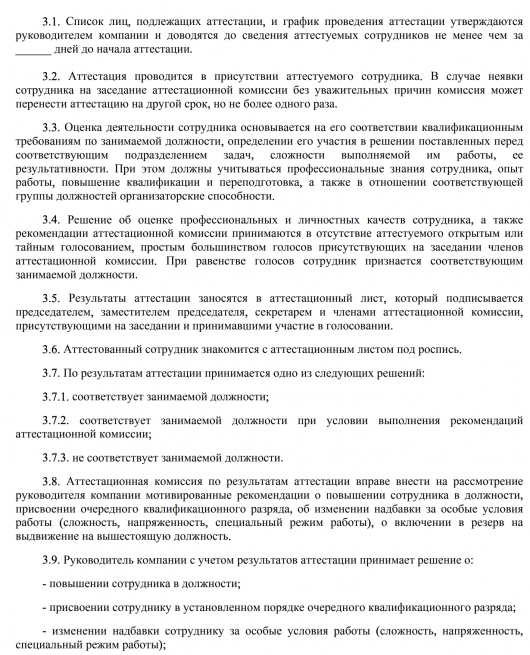 3.1. Список лиц, подлежащих аттестации, и график проведения аттестации утверждаются руководителем компании и доводятся до сведения аттестуемых сотрудников не менее чем за ______ дней до начала аттестации.

3.2. Аттестация проводится в присутствии аттестуемого сотрудника. В случае неявки сотрудника на заседание аттестационной комиссии без уважительных причин комиссия может перенести аттестацию на другой срок, но не более одного раза.

3.3. Оценка деятельности сотрудника основывается на его соответствии квалификационным требованиям по занимаемой должности, определении его участия в решении поставленных перед соответствующим подразделением задач, сложности выполняемой им работы, ее результативности. При этом должны учитываться профессиональные знания сотрудника, опыт работы, повышение квалификации и переподготовка, а также в отношении соответствующей группы должностей организаторские способности.

3.4. Решение об оценке профессиональных и личностных качеств сотрудника, а также рекомендации аттестационной комиссии принимаются в отсутствие аттестуемого открытым или тайным голосованием, простым большинством голосов присутствующих на заседании членов аттестационной комиссии. При равенстве голосов сотрудник признается соответствующим занимаемой должности.

3.5. Результаты аттестации заносятся в аттестационный лист, который подписывается председателем, заместителем председателя, секретарем и членами аттестационной комиссии, присутствующими на заседании и принимавшими участие в голосовании.

3.6. Аттестованный сотрудник знакомится с аттестационным листом под роспись.

3.7. По результатам аттестации принимается одно из следующих решений:

3.7.1. соответствует занимаемой должности;

3.7.2. соответствует занимаемой должности при условии выполнения рекомендаций аттестационной комиссии;

3.7.3. не соответствует занимаемой должности.

3.8. Аттестационная комиссия по результатам аттестации вправе внести на рассмотрение руководителя компании мотивированные рекомендации о повышении сотрудника в должности, присвоении очередного квалификационного разряда, об изменении надбавки за особые условия работы (сложность, напряженность, специальный режим работы), о включении в резерв на выдвижение на вышестоящую должность.

3.9. Руководитель компании с учетом результатов аттестации принимает решение о:

- повышении сотрудника в должности;

- присвоении сотруднику в установленном порядке очередного квалификационного разряда;

- изменении надбавки сотруднику за особые условия работы (сложность, напряженность, специальный режим работы);